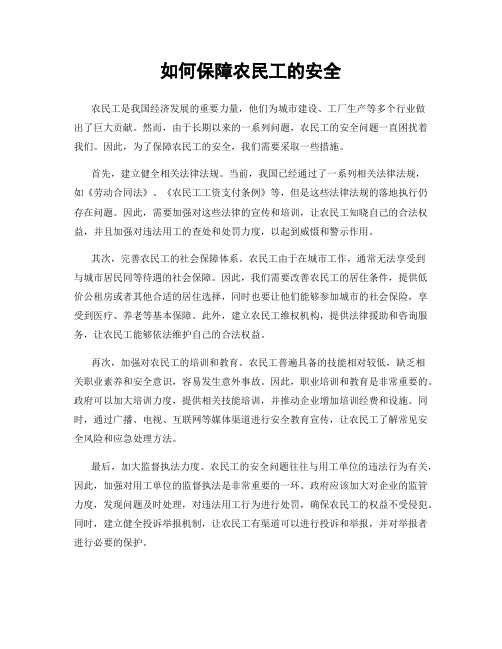 如何保障农民工的安全

农民工是我国经济发展的重要力量，他们为城市建设、工厂生产等多个行业做出了巨大贡献。然而，由于长期以来的一系列问题，农民工的安全问题一直困扰着我们。因此，为了保障农民工的安全，我们需要采取一些措施。

首先，建立健全相关法律法规。当前，我国已经通过了一系列相关法律法规，如《劳动合同法》、《农民工工资支付条例》等，但是这些法律法规的落地执行仍存在问题。因此，需要加强对这些法律的宣传和培训，让农民工知晓自己的合法权益，并且加强对违法用工的查处和处罚力度，以起到威慑和警示作用。

其次，完善农民工的社会保障体系。农民工由于在城市工作，通常无法享受到与城市居民同等待遇的社会保障。因此，我们需要改善农民工的居住条件，提供低价公租房或者其他合适的居住选择，同时也要让他们能够参加城市的社会保险，享受到医疗、养老等基本保障。此外，建立农民工维权机构，提供法律援助和咨询服务，让农民工能够依法维护自己的合法权益。

再次，加强对农民工的培训和教育。农民工普遍具备的技能相对较低，缺乏相关职业素养和安全意识，容易发生意外事故。因此，职业培训和教育是非常重要的。政府可以加大培训力度，提供相关技能培训，并推动企业增加培训经费和设施。同时，通过广播、电视、互联网等媒体渠道进行安全教育宣传，让农民工了解常见安全风险和应急处理方法。

最后，加大监督执法力度。农民工的安全问题往往与用工单位的违法行为有关，因此，加强对用工单位的监督执法是非常重要的一环。政府应该加大对企业的监管力度，发现问题及时处理，对违法用工行为进行处罚，确保农民工的权益不受侵犯。同时，建立健全投诉举报机制，让农民工有渠道可以进行投诉和举报，并对举报者进行必要的保护。